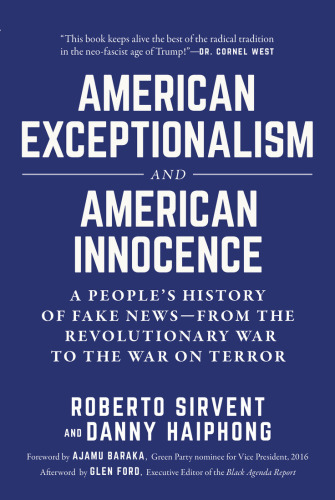 "This book keeps alive the best of the radical tradition in the neo-fascist age of Trump!"—DR. CORNEL WEST

AMERICAN EXCEPTIONALISM

AND

AMERICAN INNOCENCE

A PEOPLE'S HISTORY OF FAKE NEWS—FROM THE REVOLUTIONARY WAR TO THE WAR ON TERROR

ROBERTO SIRVENT AND DANNY HAIPHONG

Foreword by AJAMU BARAKA, Green Party nominee for Vice President, 2016
Afterword by GLEN FORD, Executive Editor of the Black Agenda Report